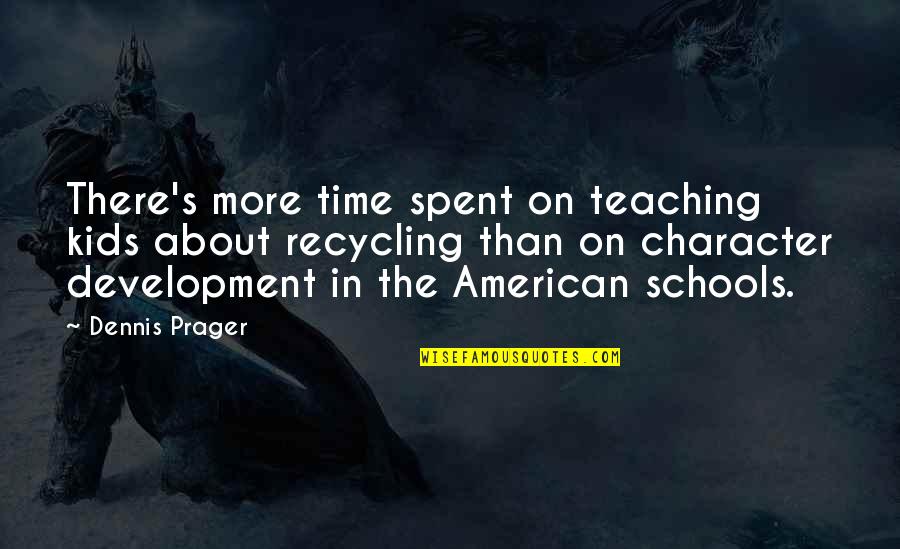 There's more time spent on teaching kids about recycling than on character development in the American schools.

~ Dennis Prager

WISEFAMOUSQUOTES.COM